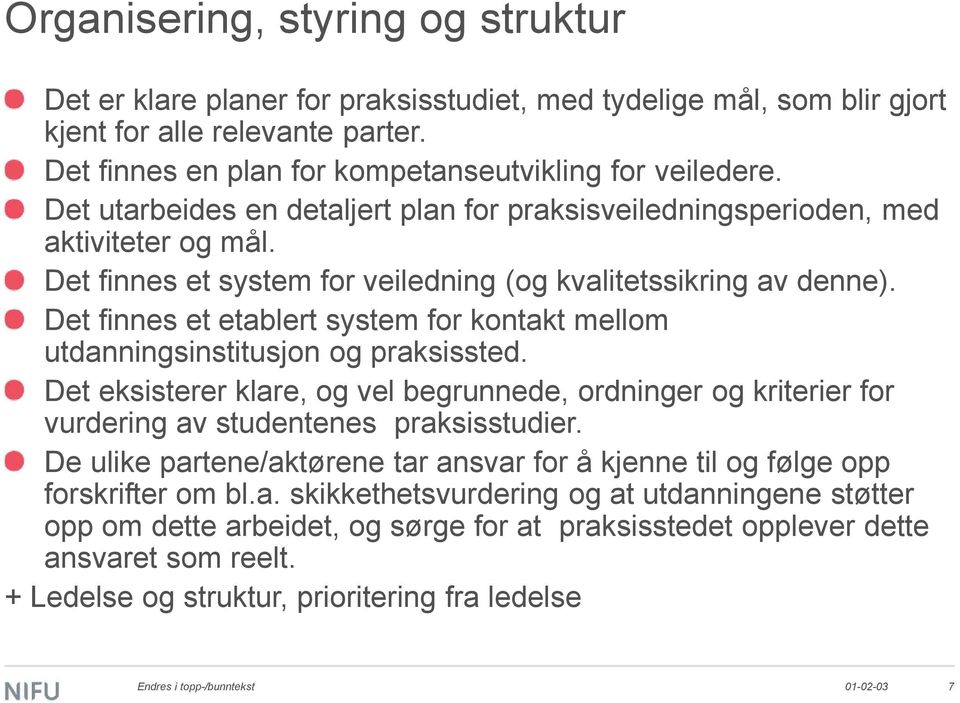 Organisering, styring og struktur

Det er klare planer for praksisstudiet, med tydelige mål, som blir gjort kjent for alle relevante parter.

Det finnes en plan for kompetanseutvikling for veiledere.

Det utarbeides en detaljert plan for praksisveiledningsperioden, med aktiviteter og mål.

Det finnes et system for veiledning (og kvalitetssikring av denne).

Det finnes et etablert system for kontakt mellom utdanningsinstitusjon og praksissted.

Det eksisterer klare, og vel begrunnede, ordninger og kriterier for vurdering av studentenes praksisstudier.

De ulike partene/aktørene tar ansvar for å kjenne til og følge opp forskrifter om bl.a. skikkethetsvurdering og at utdanningene støtter opp om dette arbeidet, og sørge for at praksisstedet opplever dette ansvaret som reelt.

+ Ledelse og struktur, prioritering fra ledelse

NIFU

Endres i topp-/bunntekst

01-02-03

7